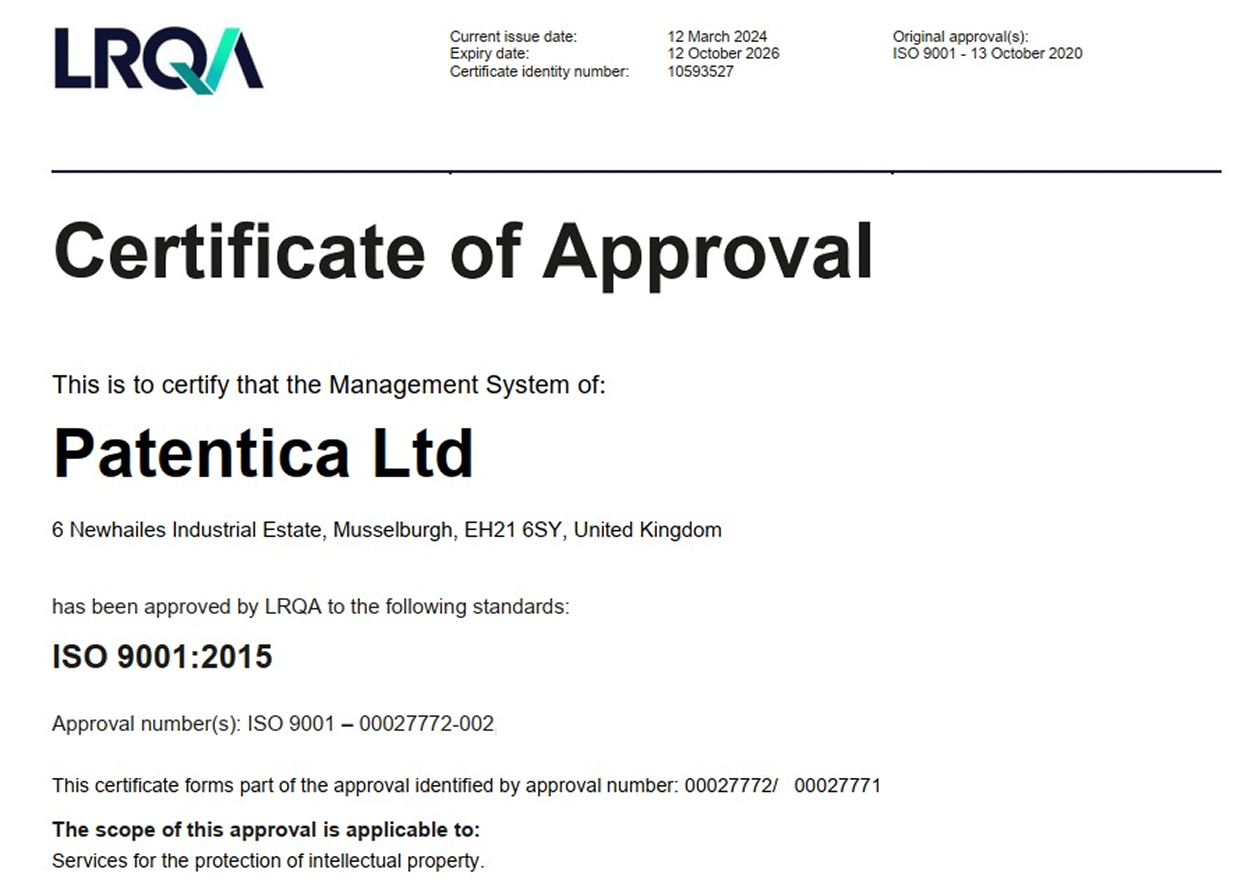 LRQA

Current issue date: 12 March 2024
Expiry date: 12 October 2026
Certificate identity number: 10593527

Original approval(s):
ISO 9001 - 13 October 2020

Certificate of Approval

This is to certify that the Management System of:

Patentica Ltd

6 Newhailes Industrial Estate, Musselburgh, EH21 6SY, United Kingdom

has been approved by LRQA to the following standards:

ISO 9001:2015

Approval number(s): ISO 9001 – 00027772-002

This certificate forms part of the approval identified by approval number: 00027772/ 00027771

The scope of this approval is applicable to:
Services for the protection of intellectual property.